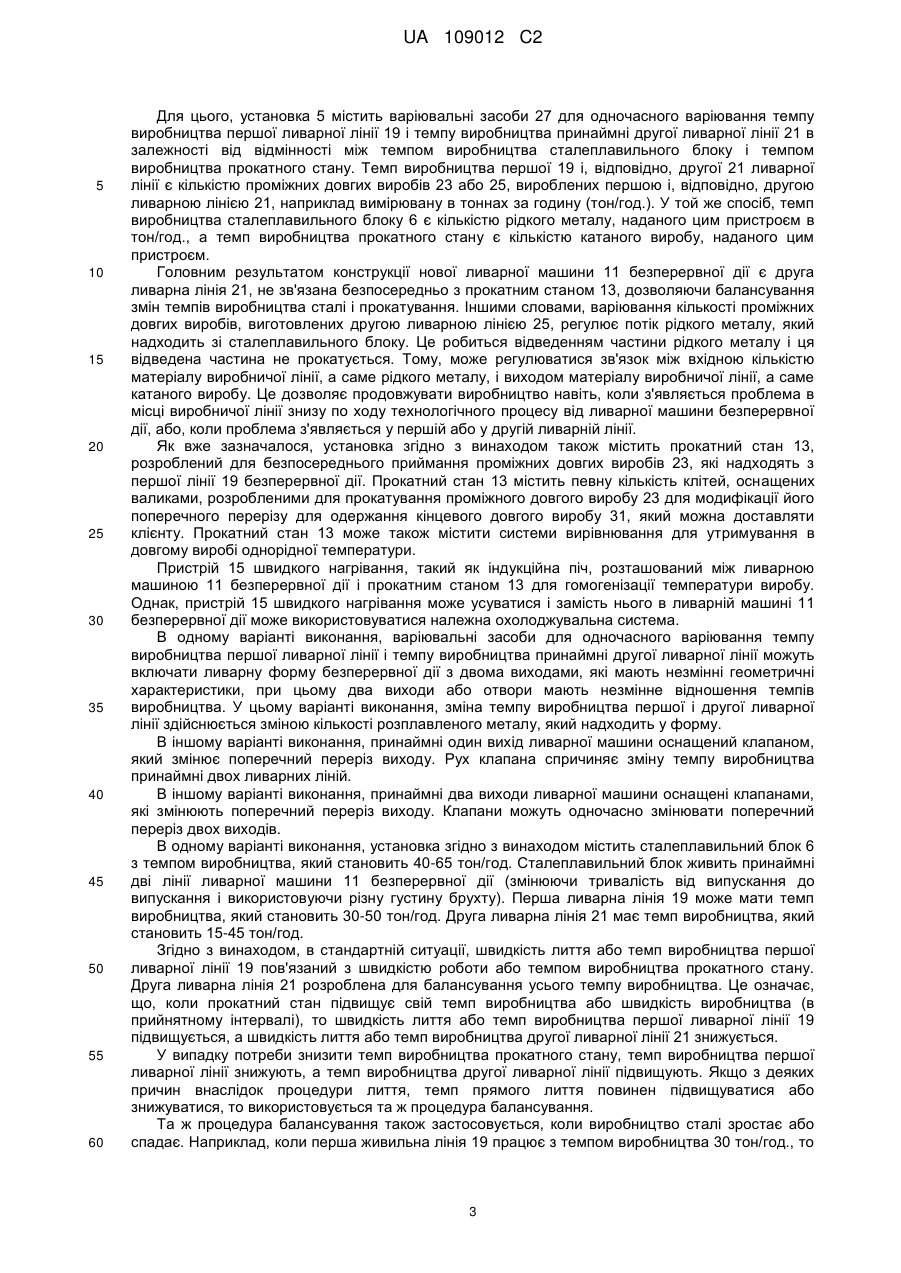 UA 109012 C2

Для цього, установка 5 містить варіювальні засоби 27 для одночасного варіювання темпу виробництва першої ливарної лінії 19 і темпу виробництва принаймні другої ливарної лінії 21 в залежності від відмінності між темпом виробництва сталеплавильного блоку і темпом виробництва прокатного стану. Темп виробництва першої 19 і, відповідно, другої 21 ливарної лінії є кількістю проміжних довгих виробів 23 або 25, вироблених першою і, відповідно, другою ливарною лінією 21, наприклад вимірювану в тоннах за годину (тон/год.). У той же спосіб, темп виробництва сталеплавильного блоку 6 є кількістю рідкого металу, наданого цим пристроєм в тон/год., а темп виробництва прокатного стану є кількістю катаного виробу, наданого цим пристроєм.

Головним результатом конструкції нової ливарної машини 11 безперервної дії є друга ливарна лінія 21, не зв'язана безпосередньо з прокатним станом 13, дозволяючи балансування змін темпів виробництва сталі і прокатування. Іншими словами, варіювання кількості проміжних довгих виробів, виготовлених другою ливарною лінією 25, регулює потік рідкого металу, який надходить зі сталеплавильного блоку. Це робиться відведенням частини рідкого металу і ця відведена частина не прокатується. Тому, може регулюватися зв'язок між вхідною кількістю матеріалу виробничої лінії, а саме рідкого металу, і виходом матеріалу виробничої лінії, а саме катаного виробу. Це дозволяє продовжувати виробництво навіть, коли з'являється проблема в місці виробничої лінії знизу по ходу технологічного процесу від ливарної машини безперервної дії, або, коли проблема з'являється у першій або у другій ливарній лінії.

Як вже зазначалося, установка згідно з винаходом також містить прокатний стан 13, розроблений для безпосереднього приймання проміжних довгих виробів 23, які надходять з першої лінії 19 безперервної дії. Прокатний стан 13 містить певну кількість клітей, оснащених валиками, розробленими для прокатування проміжного довгого виробу 23 для модифікації його поперечного перерізу для одержання кінцевого довгого виробу 31, який можна доставляти клієнту. Прокатний стан 13 може також містити системи вирівнювання для утримування в довгому виробі однорідної температури.

Пристрій 15 швидкого нагрівання, такий як індукційна піч, розташований між ливарною машиною 11 безперервної дії і прокатним станом 13 для гомогенізації температури виробу. Однак, пристрій 15 швидкого нагрівання може усуватися і замість нього в ливарній машині 11 безперервної дії може використовуватися належна охолоджувальна система.

В одному варіанті виконання, варіювальні засоби для одночасного варіювання темпу виробництва першої ливарної лінії і темпу виробництва принаймні другої ливарної лінії можуть включати ливарну форму безперервної дії з двома виходами, які мають незмінні геометричні характеристики, при цьому два виходи або отвори мають незмінне відношення темпів виробництва. У цьому варіанті виконання, зміна темпу виробництва першої і другої ливарної лінії здійснюється зміною кількості розплавленого металу, який надходить у форму.

В іншому варіанті виконання, принаймні один вихід ливарної машини оснащений клапаном, який змінює поперечний переріз виходу. Рух клапана спричиняє зміну темпу виробництва принаймні двох ливарних ліній.

В іншому варіанті виконання, принаймні два виходи ливарної машини оснащені клапанами, які змінюють поперечний переріз виходу. Клапани можуть одночасно змінювати поперечний переріз двох виходів.

В одному варіанті виконання, установка згідно з винаходом містить сталеплавильний блок 6 з темпом виробництва, який становить 40-65 тон/год. Сталеплавильний блок живить принаймні дві лінії ливарної машини 11 безперервної дії (змінюючи тривалість від випускання до випускання і використовуючи різну густину брухту). Перша ливарна лінія 19 може мати темп виробництва, який становить 30-50 тон/год. Друга ливарна лінія 21 має темп виробництва, який становить 15-45 тон/год.

Згідно з винаходом, в стандартній ситуації, швидкість лиття або темп виробництва першої ливарної лінії 19 пов'язаний з швидкістю роботи або темпом виробництва прокатного стану. Друга ливарна лінія 21 розроблена для балансування усього темпу виробництва. Це означає, що, коли прокатний стан підвищує свій темп виробництва або швидкість виробництва (в прийнятному інтервалі), то швидкість лиття або темп виробництва першої ливарної лінії 19 підвищується, а швидкість лиття або темп виробництва другої ливарної лінії 21 знижується.

У випадку потреби знизити темп виробництва прокатного стану, темп виробництва першої ливарної лінії знижують, а темп виробництва другої ливарної лінії підвищують. Якщо з деяких причин внаслідок процедури лиття, темп прямого лиття повинен підвищуватися або знижуватися, то використовується та ж процедура балансування.

Та ж процедура балансування також застосовується, коли виробництво сталі зростає або спадає. Наприклад, коли перша живильна лінія 19 працює з темпом виробництва 30 тон/год., то

5
10
15
20
25
30
35
40
45
50
55
60

3